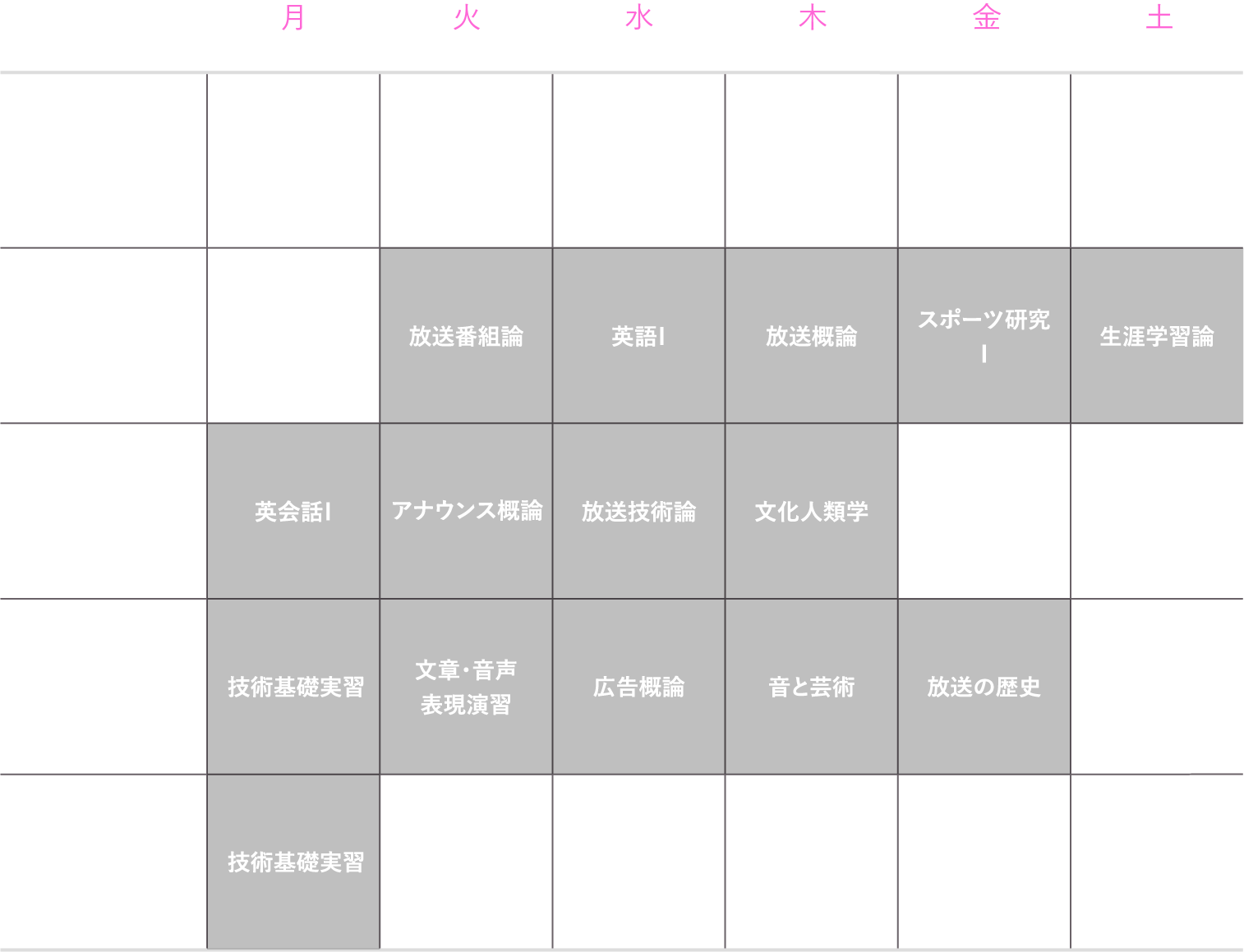 | | 月 | 火 | 水 | 木 | 金 | 土 |
|---|---|---|---|---|---|---|
| | | | | | | |
| | | 放送番組論 | 英語I | 放送概論 | スポーツ研究I | 生涯学習論 |
| | 英会話I | アナウンス概論 | 放送技術論 | 文化人類学 | | |
| | 技術基礎実習 | 文章・音声表現演習 | 広告概論 | 音と芸術 | 放送の歴史 | |
| | 技術基礎実習 | | | | | |